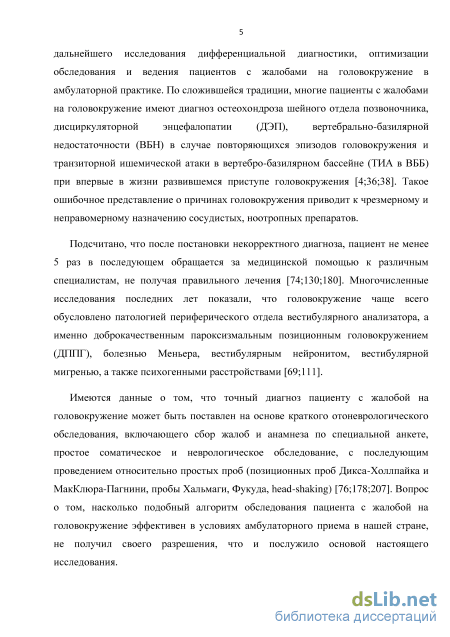 5

дальнейшего исследования дифференциальной диагностики, оптимизации обследования и ведения пациентов с жалобами на головокружение в амбулаторной практике. По сложившейся традиции, многие пациенты с жалобами на головокружение имеют диагноз остеохондроза шейного отдела позвоночника, дисциркуляторной энцефалопатии (ДЭП), вертебрально-базилярной недостаточности (ВБН) в случае повторяющихся эпизодов головокружения и транзиторной ишемической атаки в вертебро-базилярном бассейне (ТИА в ВББ) при впервые в жизни развившемся приступе головокружения [4;36;38]. Такое ошибочное представление о причинах головокружения приводит к чрезмерному и неправомерному назначению сосудистых, ноотропных препаратов.

Подсчитано, что после постановки некорректного диагноза, пациент не менее 5 раз в последующем обращается за медицинской помощью к различным специалистам, не получая правильного лечения [74;130;180]. Многочисленные исследования последних лет показали, что головокружение чаще всего обусловлено патологией периферического отдела вестибулярного анализатора, а именно доброкачественным пароксизмальным позиционным головокружением (ДППГ), болезнью Меньера, вестибулярным нейронитом, вестибулярной мигренью, а также психогенными расстройствами [69;111].

Имеются данные о том, что точный диагноз пациенту с жалобой на головокружение может быть поставлен на основе краткого отоневрологического обследования, включающего сбор жалоб и анамнеза по специальной анкете, простое соматическое и неврологическое обследование, с последующим проведением относительно простых проб (позиционных проб Дикса-Холлпайка и МакКлюра-Пагнини, пробы Хальмаги, Фукуда, head-shaking) [76;178;207]. Вопрос о том, насколько подобный алгоритм обследования пациента с жалобой на головокружение эффективен в условиях амбулаторного приема в нашей стране, не получил своего разрешения, что и послужило основой настоящего исследования.

dsLib.net
библиотека диссертаций